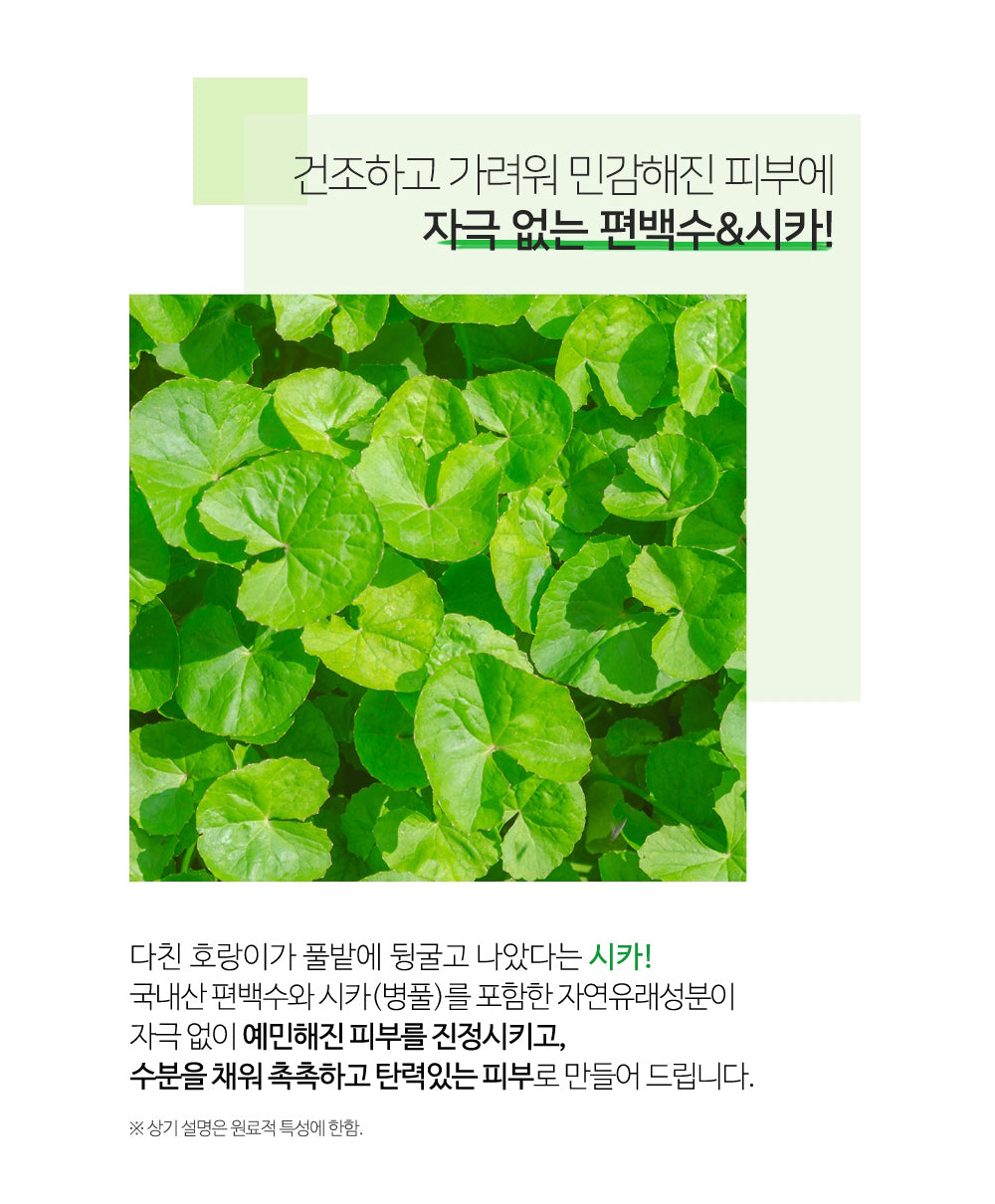 건조하고 가려워 민감해진 피부에
자극 없는 편백수&시카!

다친 호랑이가 풀밭에 뒹굴고 나았다는 시카!
국내산 편백수와 시카(병풀)를 포함한 자연유래성분이
자극 없이 예민해진 피부를 진정시키고,
수분을 채워 촉촉하고 탄력있는 피부로 만들어 드립니다.

※ 상기 설명은 원료적 특성에 한함.